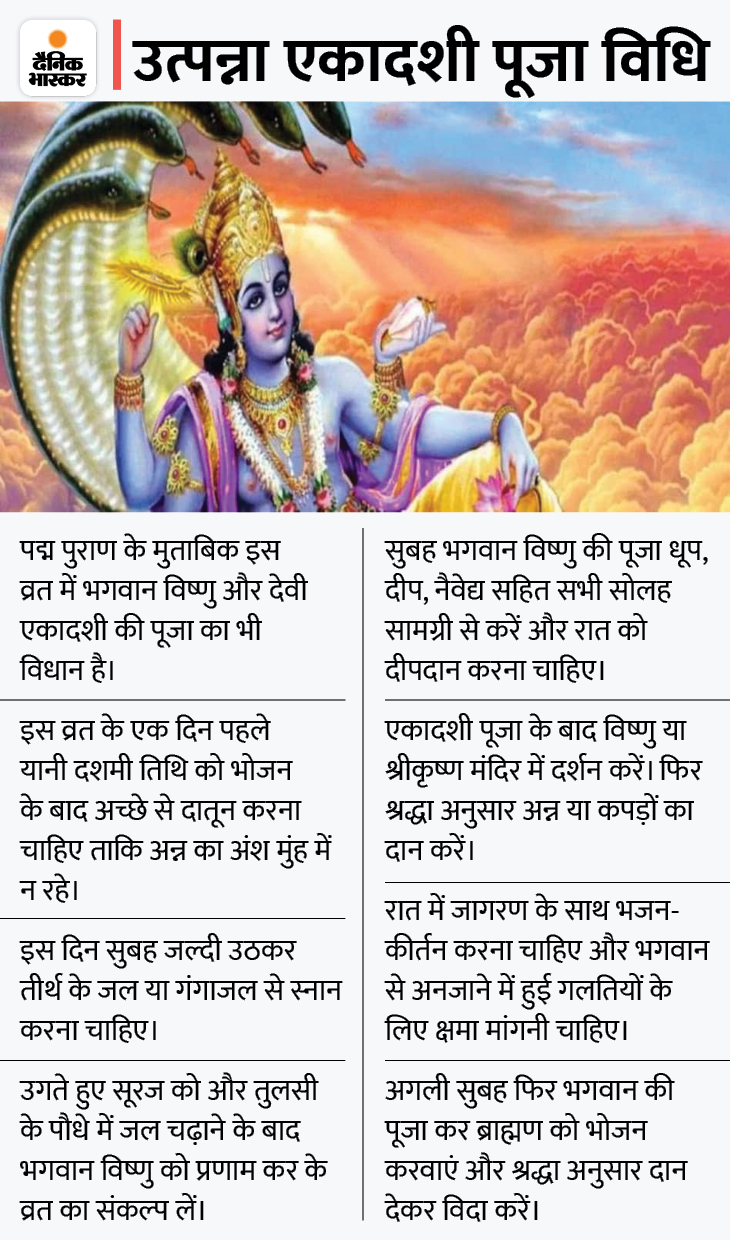 दैनिक भास्कर

उत्पन्ना एकादशी पूजा विधि

पद्म पुराण के मुताबिक इस व्रत में भगवान विष्णु और देवी एकादशी की पूजा का भी विधान है।

इस व्रत के एक दिन पहले यानी दशमी तिथि को भोजन के बाद अच्छे से दातून करना चाहिए ताकि अन्न का अंश मुंह में न रहे।

इस दिन सुबह जल्दी उठकर तीर्थ के जल या गंगाजल से स्नान करना चाहिए।

उगते हुए सूरज को और तुलसी के पौधे में जल चढ़ाने के बाद भगवान विष्णु को प्रणाम कर के व्रत का संकल्प लें।

सुबह भगवान विष्णु की पूजा धूप, दीप, नैवेद्य सहित सभी सोलह सामग्री से करें और रात को दीपदान करना चाहिए।

एकादशी पूजा के बाद विष्णु या श्रीकृष्ण मंदिर में दर्शन करें। फिर श्रद्धा अनुसार अन्न या कपड़ों का दान करें।

रात में जागरण के साथ भजन-कीर्तन करना चाहिए और भगवान से अनजाने में हुई गलतियों के लिए क्षमा मांगनी चाहिए।

अगली सुबह फिर भगवान की पूजा कर ब्राह्मण को भोजन करवाएं और श्रद्धा अनुसार दान देकर विदा करें।